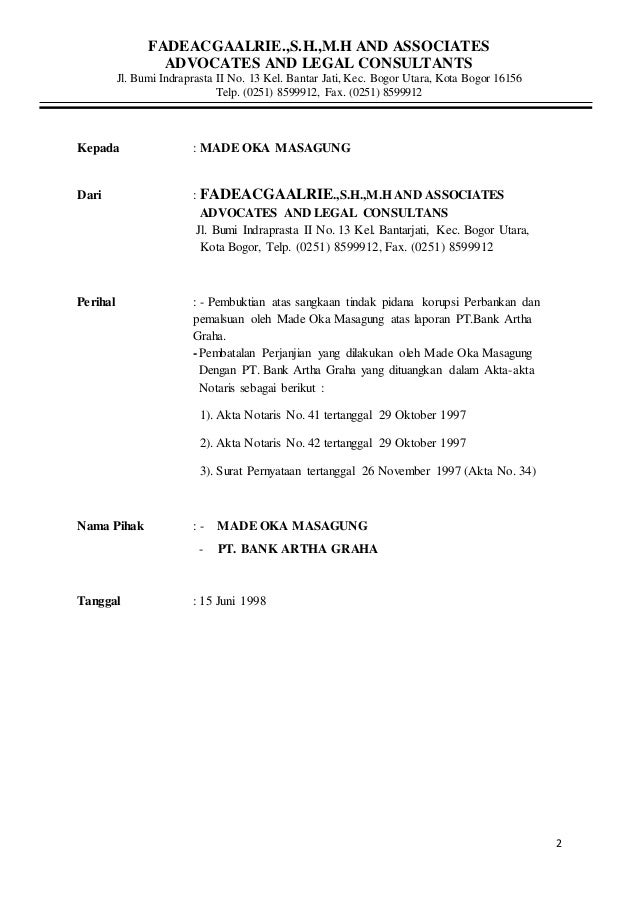 FADEACGAALRIE.,S.H.,M.H AND ASSOCIATES
ADVOCATES AND LEGAL CONSULTANTS
Jl. Bumi Indraprasta II No. 13 Kel. Bantar Jati, Kec. Bogor Utara, Kota Bogor 16156
Telp. (0251) 8599912, Fax. (0251) 8599912

Kepada : MADE OKA MASAGUNG

Dari : FADEACGAALRIE.,S.H.,M.H AND ASSOCIATES
ADVOCATES AND LEGAL CONSULTANS
Jl. Bumi Indraprasta II No. 13 Kel. Bantarjati, Kec. Bogor Utara, Kota Bogor, Telp. (0251) 8599912, Fax. (0251) 8599912

Perihal : - Pembuktian atas sangkaan tindak pidana korupsi Perbankan dan pemalsuan oleh Made Oka Masagung atas laporan PT.Bank Artha Graha.
- Pembatalan Perjanjian yang dilakukan oleh Made Oka Masagung Dengan PT. Bank Artha Graha yang dituangkan dalam Akta-akta Notaris sebagai berikut :

1). Akta Notaris No. 41 tertanggal 29 Oktober 1997

2). Akta Notaris No. 42 tertanggal 29 Oktober 1997

3). Surat Pernyataan tertanggal 26 November 1997 (Akta No. 34)

Nama Pihak : - MADE OKA MASAGUNG
- PT. BANK ARTHA GRAHA

Tanggal : 15 Juni 1998

2